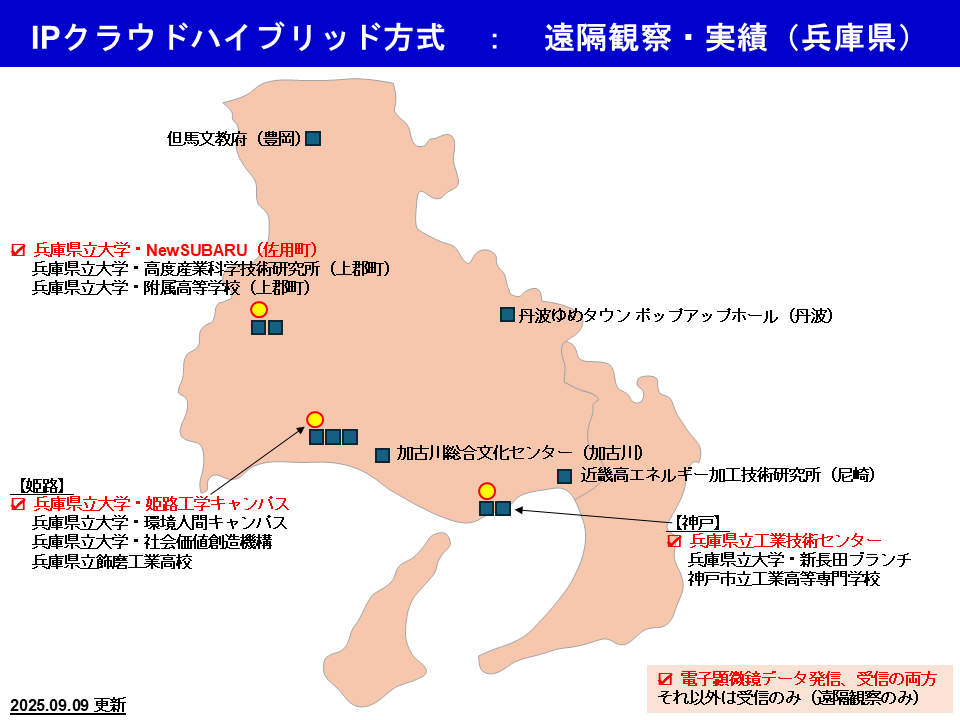 IPクラウドハイブリッド方式　：　遠隔観察・実績（兵庫県）

但馬文教府（豊岡）

☑ 兵庫県立大学・NewSUBARU（佐用町）
兵庫県立大学・高度産業科学技術研究所（上郡町）
兵庫県立大学・附属高等学校（上郡町）

丹波ゆめタウン ポップアップホール（丹波）

加古川総合文化センター（加古川）

近畿高エネルギー加工技術研究所（尼崎）

【姫路】
☑ 兵庫県立大学・姫路工学キャンパス
兵庫県立大学・環境人間キャンパス
兵庫県立大学・社会価値創造機構
兵庫県立飾磨工業高校

【神戸】
☑ 兵庫県立工業技術センター
兵庫県立大学・新長田ブランチ
神戸市立工業高等専門学校

☑ 電子顕微鏡データ発信、受信の両方
それ以外は受信のみ（遠隔観察のみ）

2025.09.09 更新